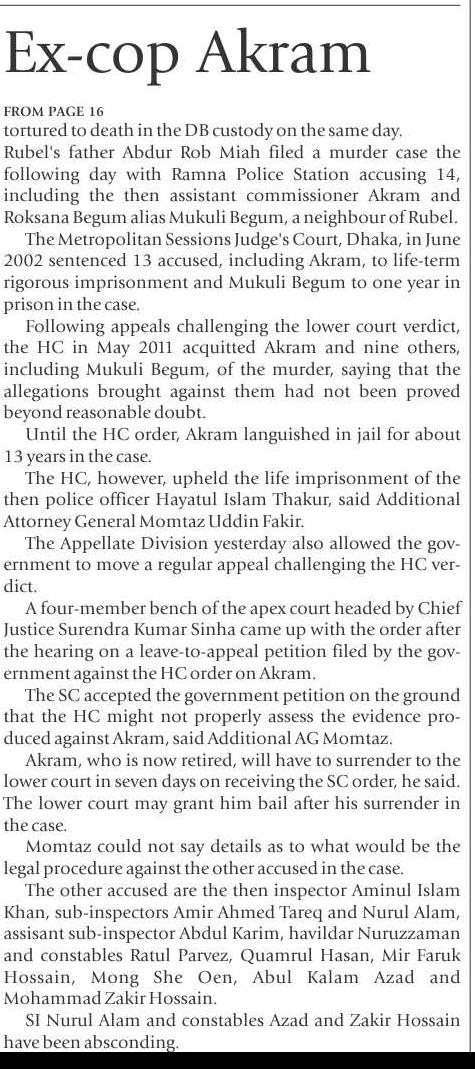 Ex-cop Akram

FROM PAGE 16
tortured to death in the DB custody on the same day. Rubel's father Abdur Rob Miah filed a murder case the following day with Ramna Police Station accusing 14, including the then assistant commissioner Akram and Roksana Begum alias Mukuli Begum, a neighbour of Rubel.

The Metropolitan Sessions Judge's Court, Dhaka, in June 2002 sentenced 13 accused, including Akram, to life-term rigorous imprisonment and Mukuli Begum to one year in prison in the case.

Following appeals challenging the lower court verdict, the HC in May 2011 acquitted Akram and nine others, including Mukuli Begum, of the murder, saying that the allegations brought against them had not been proved beyond reasonable doubt.

Until the HC order, Akram languished in jail for about 13 years in the case.

The HC, however, upheld the life imprisonment of the then police officer Hayatul Islam Thakur, said Additional Attorney General Momtaz Uddin Fakir.

The Appellate Division yesterday also allowed the government to move a regular appeal challenging the HC verdict.

A four-member bench of the apex court headed by Chief Justice Surendra Kumar Sinha came up with the order after the hearing on a leave-to-appeal petition filed by the government against the HC order on Akram.

The SC accepted the government petition on the ground that the HC might not properly assess the evidence produced against Akram, said Additional AG Momtaz.

Akram, who is now retired, will have to surrender to the lower court in seven days on receiving the SC order, he said. The lower court may grant him bail after his surrender in the case.

Momtaz could not say details as to what would be the legal procedure against the other accused in the case.

The other accused are the then inspector Aminul Islam Khan, sub-inspectors Amir Ahmed Tareq and Nurul Alam, assisant sub-inspector Abdul Karim, havildar Nuruzzaman and constables Ratul Parvez, Quamrul Hasan, Mir Faruk Hossain, Mong She Oen, Abul Kalam Azad and Mohammad Zakir Hossain.

SI Nurul Alam and constables Azad and Zakir Hossain have been absconding.